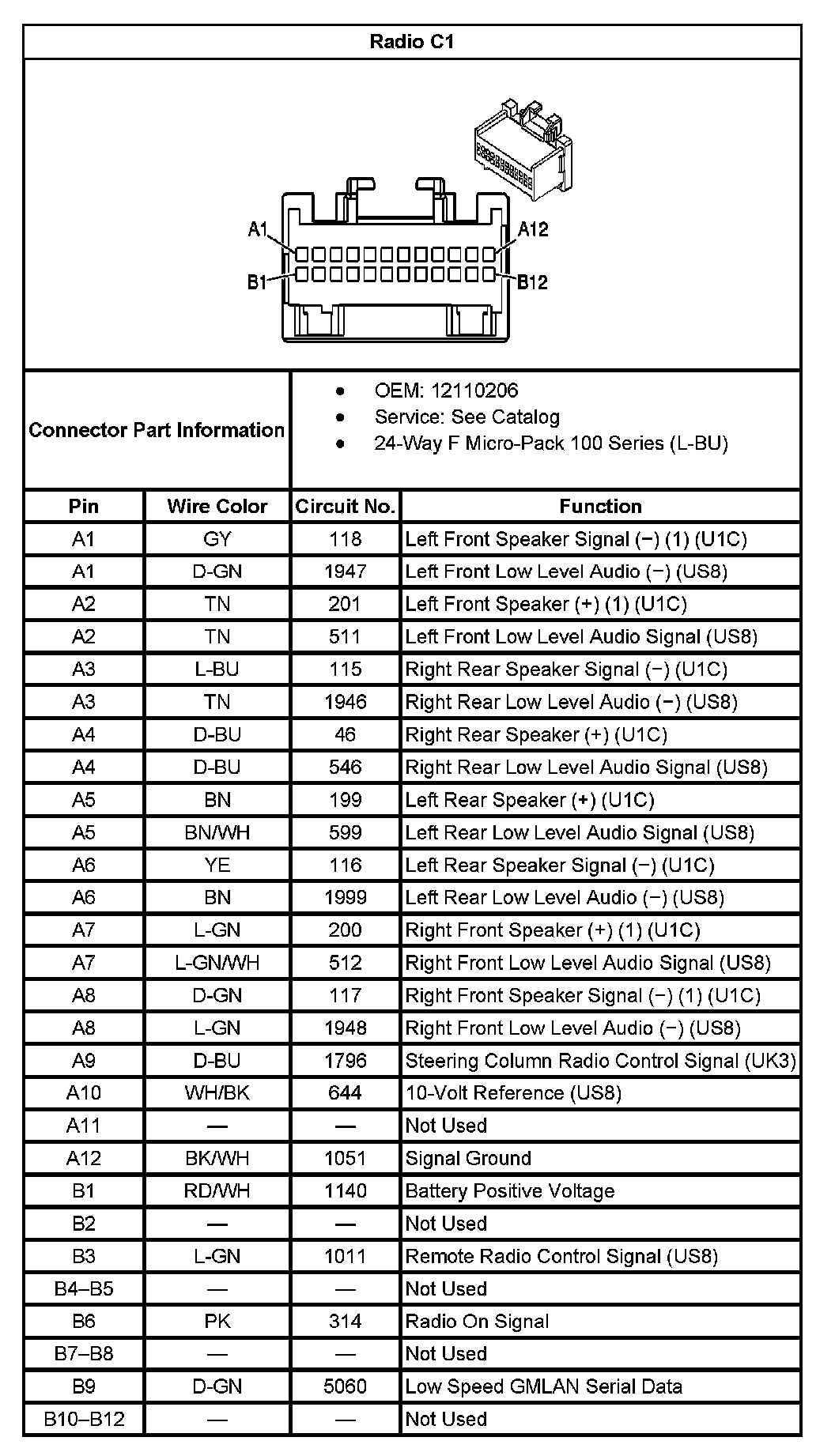 Radio C1

A1
A12
B1
B12

Connector Part Information

- OEM: 12110206
- Service: See Catalog
- 24-Way F Micro-Pack 100 Series (L-BU)

| Pin | Wire Color | Circuit No. | Function |
|---|---|---|---|
| A1 | GY | 118 | Left Front Speaker Signal (−) (1) (U1C) |
| A1 | D-GN | 1947 | Left Front Low Level Audio (−) (US8) |
| A2 | TN | 201 | Left Front Speaker (+) (1) (U1C) |
| A2 | TN | 511 | Left Front Low Level Audio Signal (US8) |
| A3 | L-BU | 115 | Right Rear Speaker Signal (−) (U1C) |
| A3 | TN | 1946 | Right Rear Low Level Audio (−) (US8) |
| A4 | D-BU | 46 | Right Rear Speaker (+) (U1C) |
| A4 | D-BU | 546 | Right Rear Low Level Audio Signal (US8) |
| A5 | BN | 199 | Left Rear Speaker (+) (U1C) |
| A5 | BN/WH | 599 | Left Rear Low Level Audio Signal (US8) |
| A6 | YE | 116 | Left Rear Speaker Signal (−) (U1C) |
| A6 | BN | 1999 | Left Rear Low Level Audio (−) (US8) |
| A7 | L-GN | 200 | Right Front Speaker (+) (1) (U1C) |
| A7 | L-GN/WH | 512 | Right Front Low Level Audio Signal (US8) |
| A8 | D-GN | 117 | Right Front Speaker Signal (−) (1) (U1C) |
| A8 | L-GN | 1948 | Right Front Low Level Audio (−) (US8) |
| A9 | D-BU | 1796 | Steering Column Radio Control Signal (UK3) |
| A10 | WH/BK | 644 | 10-Volt Reference (US8) |
| A11 | — | — | Not Used |
| A12 | BK/WH | 1051 | Signal Ground |
| B1 | RD/WH | 1140 | Battery Positive Voltage |
| B2 | — | — | Not Used |
| B3 | L-GN | 1011 | Remote Radio Control Signal (US8) |
| B4–B5 | — | — | Not Used |
| B6 | PK | 314 | Radio On Signal |
| B7–B8 | — | — | Not Used |
| B9 | D-GN | 5060 | Low Speed GMLAN Serial Data |
| B10–B12 | — | — | Not Used |